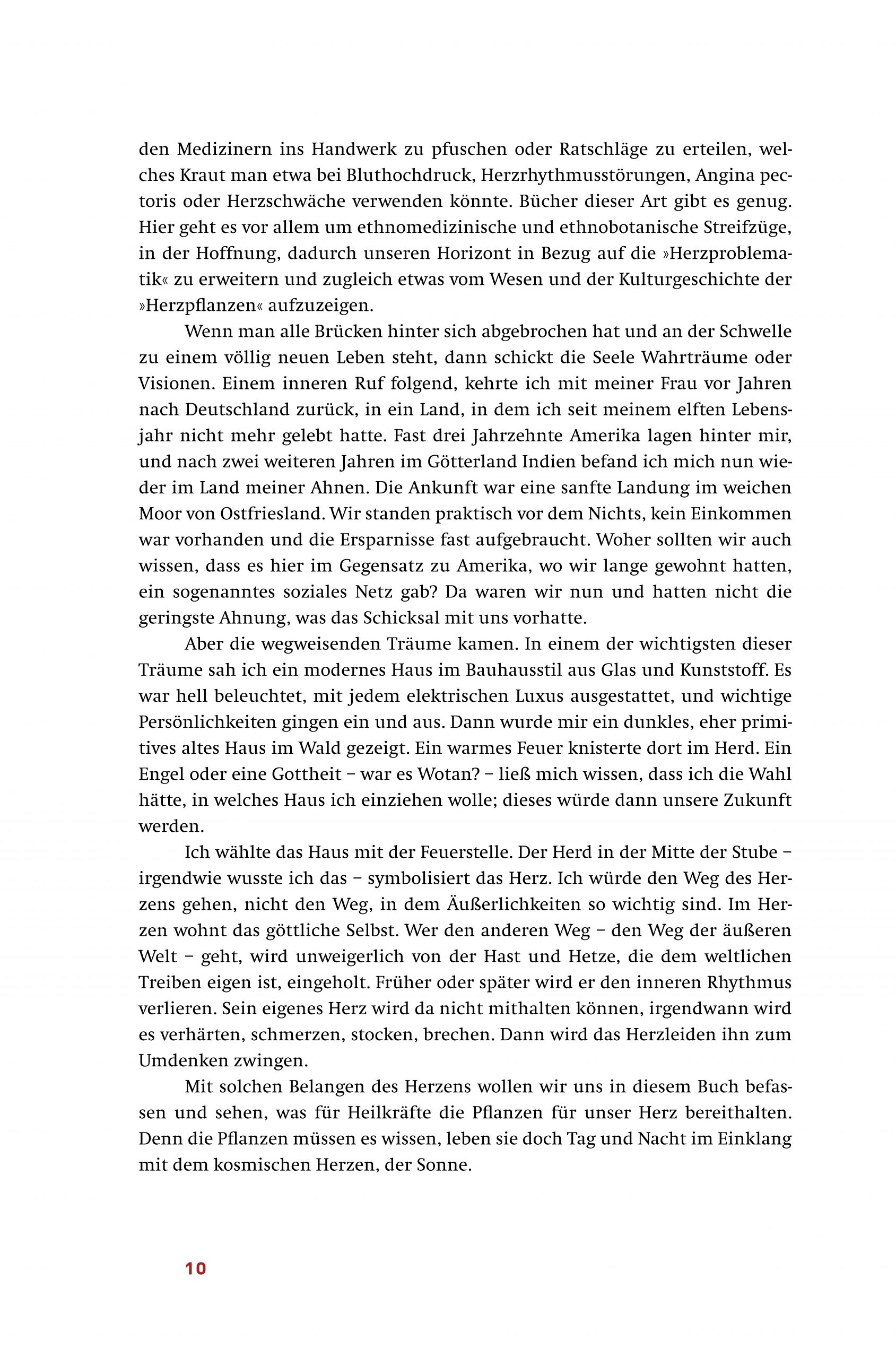 den Medizinern ins Handwerk zu pfuschen oder Ratschläge zu erteilen, welches Kraut man etwa bei Bluthochdruck, Herzrhythmusstörungen, Angina pectoris oder Herzschwäche verwenden könnte. Bücher dieser Art gibt es genug. Hier geht es vor allem um ethnomedizinische und ethnobotanische Streifzüge, in der Hoffnung, dadurch unseren Horizont in Bezug auf die »Herzproblematik« zu erweitern und zugleich etwas vom Wesen und der Kulturgeschichte der »Herzpflanzen« aufzuzeigen.

Wenn man alle Brücken hinter sich abgebrochen hat und an der Schwelle zu einem völlig neuen Leben steht, dann schickt die Seele Wahrträume oder Visionen. Einem inneren Ruf folgend, kehrte ich mit meiner Frau vor Jahren nach Deutschland zurück, in ein Land, in dem ich seit meinem elften Lebensjahr nicht mehr gelebt hatte. Fast drei Jahrzehnte Amerika lagen hinter mir, und nach zwei weiteren Jahren im Götterland Indien befand ich mich nun wieder im Land meiner Ahnen. Die Ankunft war eine sanfte Landung im weichen Moor von Ostfriesland. Wir standen praktisch vor dem Nichts, kein Einkommen war vorhanden und die Ersparnisse fast aufgebraucht. Woher sollten wir auch wissen, dass es hier im Gegensatz zu Amerika, wo wir lange gewohnt hatten, ein sogenanntes soziales Netz gab? Da waren wir nun und hatten nicht die geringste Ahnung, was das Schicksal mit uns vorhatte.

Aber die wegweisenden Träume kamen. In einem der wichtigsten dieser Träume sah ich ein modernes Haus im Bauhausstil aus Glas und Kunststoff. Es war hell beleuchtet, mit jedem elektrischen Luxus ausgestattet, und wichtige Persönlichkeiten gingen ein und aus. Dann wurde mir ein dunkles, eher primitives altes Haus im Wald gezeigt. Ein warmes Feuer knisterte dort im Herd. Ein Engel oder eine Gottheit – war es Wotan? – ließ mich wissen, dass ich die Wahl hätte, in welches Haus ich einziehen wolle; dieses würde dann unsere Zukunft werden.

Ich wählte das Haus mit der Feuerstelle. Der Herd in der Mitte der Stube – irgendwie wusste ich das – symbolisiert das Herz. Ich würde den Weg des Herzens gehen, nicht den Weg, in dem Äußerlichkeiten so wichtig sind. Im Herzen wohnt das göttliche Selbst. Wer den anderen Weg – den Weg der äußeren Welt – geht, wird unweigerlich von der Hast und Hetze, die dem weltlichen Treiben eigen ist, eingeholt. Früher oder später wird er den inneren Rhythmus verlieren. Sein eigenes Herz wird da nicht mithalten können, irgendwann wird es verhärten, schmerzen, stocken, brechen. Dann wird das Herzleiden ihn zum Umdenken zwingen.

Mit solchen Belangen des Herzens wollen wir uns in diesem Buch befassen und sehen, was für Heilkräfte die Pflanzen für unser Herz bereithalten. Denn die Pflanzen müssen es wissen, leben sie doch Tag und Nacht im Einklang mit dem kosmischen Herzen, der Sonne.

10